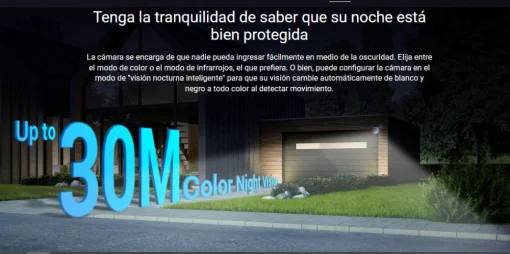 Tenga la tranquilidad de saber que su noche está bien protegida

La cámara se encarga de que nadie pueda ingresar fácilmente en medio de la oscuridad. Elija entre el modo de color o el modo de infrarrojos, el que prefiera. O bien, puede configurar la cámara en el modo de "visión nocturna inteligente" para que su visión cambie automáticamente de blanco y negro a todo color al detectar movimiento.

Up to 30M Color Night Vision